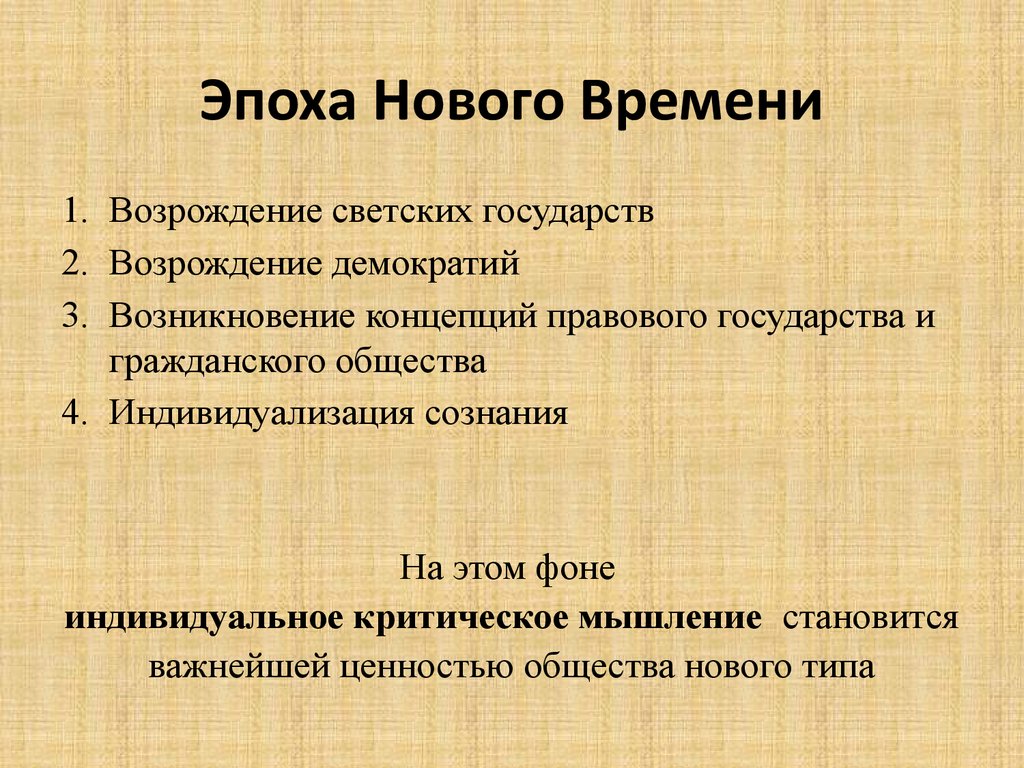 Эпоха Нового Времени

1. Возрождение светских государств
2. Возрождение демократий
3. Возникновение концепций правового государства и гражданского общества
4. Индивидуализация сознания

На этом фоне
индивидуальное критическое мышление становится важнейшей ценностью общества нового типа